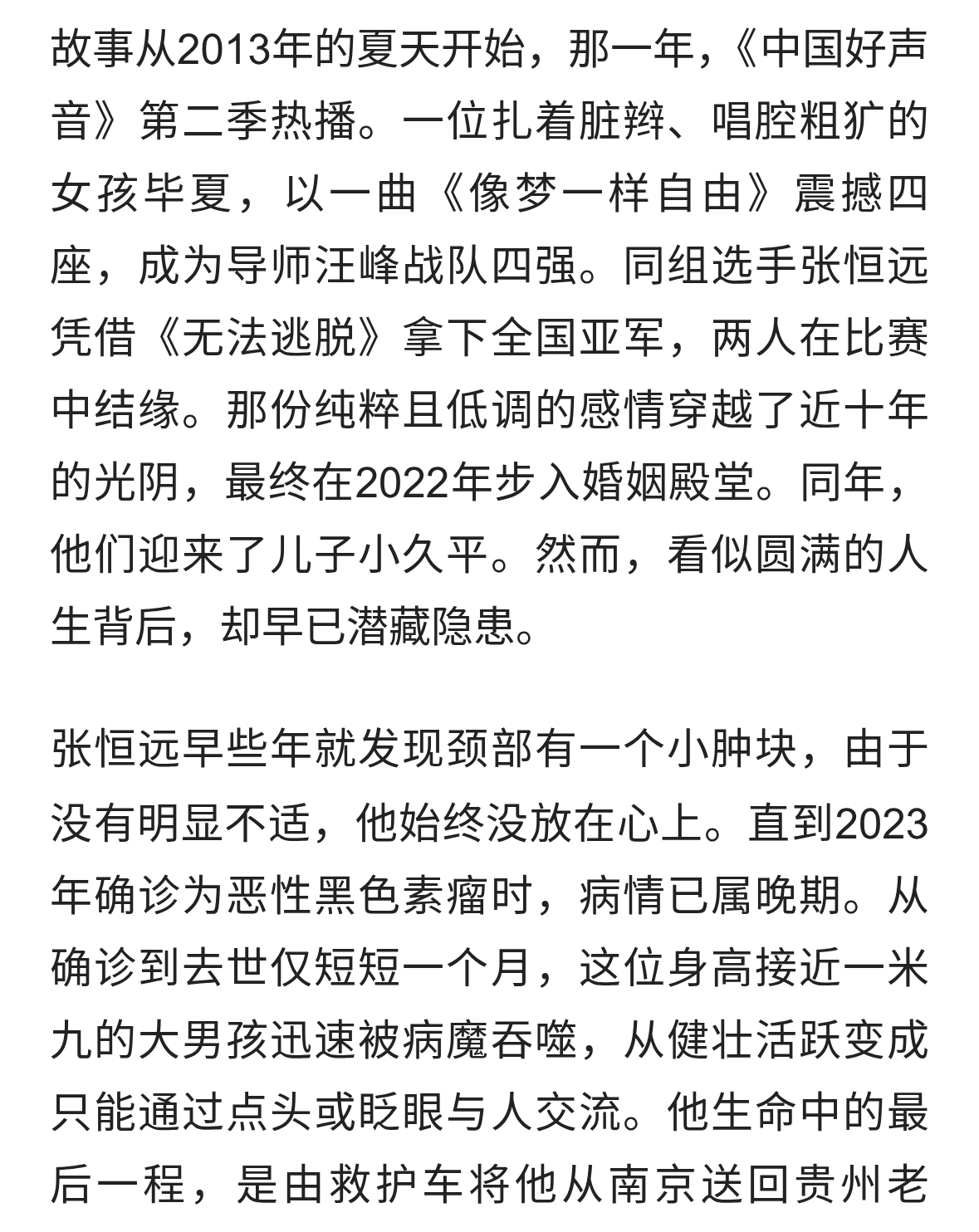 故事从2013年的夏天开始，那一年，《中国好声音》第二季热播。一位扎着脏辫、唱腔粗犷的女孩毕夏，以一曲《像梦一样自由》震撼四座，成为导师汪峰战队四强。同组选手张恒远凭借《无法逃脱》拿下全国亚军，两人在比赛中结缘。那份纯粹且低调的感情穿越了近十年的光阴，最终在2022年步入婚姻殿堂。同年，他们迎来了儿子小久平。然而，看似圆满的人生背后，却早已潜藏隐患。

张恒远早些年就发现颈部有一个小肿块，由于没有明显不适，他始终没放在心上。直到2023年确诊为恶性黑色素瘤时，病情已属晚期。从确诊到去世仅短短一个月，这位身高接近一米九的大男孩迅速被病魔吞噬，从健壮活跃变成只能通过点头或眨眼与人交流。他生命中的最后一程，是由救护车将他从南京送回贵州老